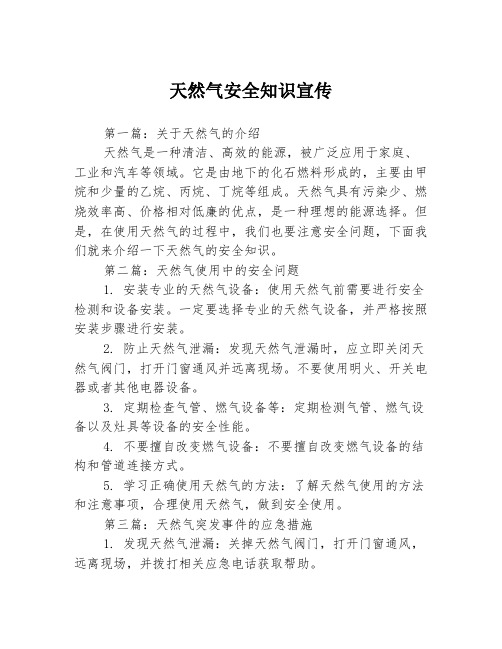 天然气安全知识宣传

第一篇：关于天然气的介绍

天然气是一种清洁、高效的能源，被广泛应用于家庭、工业和汽车等领域。它是由地下的化石燃料形成的，主要由甲烷和少量的乙烷、丙烷、丁烷等组成。天然气具有污染少、燃烧效率高、价格相对低廉的优点，是一种理想的能源选择。但是，在使用天然气的过程中，我们也要注意安全问题，下面我们就来介绍一下天然气的安全知识。

第二篇：天然气使用中的安全问题

1. 安装专业的天然气设备：使用天然气前需要进行安全检测和设备安装。一定要选择专业的天然气设备，并严格按照安装步骤进行安装。

2. 防止天然气泄漏：发现天然气泄漏时，应立即关闭天然气阀门，打开门窗通风并远离现场。不要使用明火、开关电器或者其他电器设备。

3. 定期检查气管、燃气设备等：定期检测气管、燃气设备以及灶具等设备的安全性能。

4. 不要擅自改变燃气设备：不要擅自改变燃气设备的结构和管道连接方式。

5. 学习正确使用天然气的方法：了解天然气使用的方法和注意事项，合理使用天然气，做到安全使用。

第三篇：天然气突发事件的应急措施

1. 发现天然气泄漏：关掉天然气阀门，打开门窗通风，远离现场，并拨打相关应急电话获取帮助。